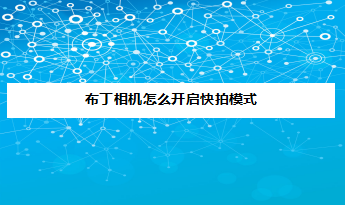 布丁相机怎么开启快拍模式